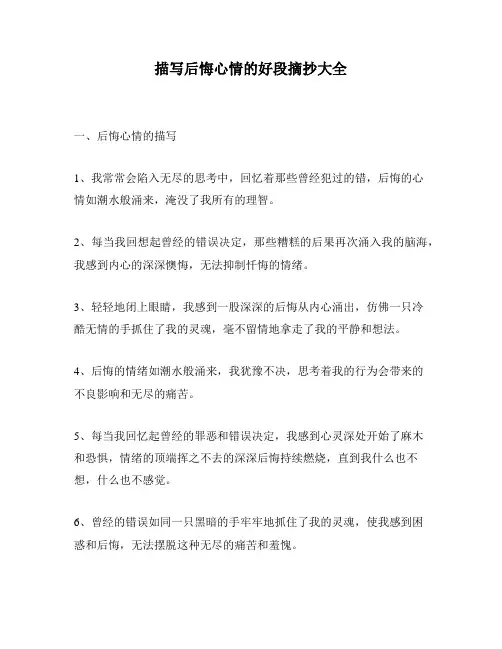 描写后悔心情的好段摘抄大全

一、后悔心情的描写

1、我常常会陷入无尽的思考中，回忆着那些曾经犯过的错，后悔的心情如潮水般涌来，淹没了我所有的理智。

2、每当我回想起曾经的错误决定，那些糟糕的后果再次涌入我的脑海，我感到内心的深深懊悔，无法抑制忏悔的情绪。

3、轻轻地闭上眼睛，我感到一股深深的后悔从内心涌出，仿佛一只冷酷无情的手抓住了我的灵魂，毫不留情地拿走了我的平静和想法。

4、后悔的情绪如潮水般涌来，我犹豫不决，思考着我的行为会带来的不良影响和无尽的痛苦。

5、每当我回忆起曾经的罪恶和错误决定，我感到心灵深处开始了麻木和恐惧，情绪的顶端挥之不去的深深后悔持续燃烧，直到我什么也不想，什么也不感觉。

6、曾经的错误如同一只黑暗的手牢牢地抓住了我的灵魂，使我感到困惑和后悔，无法摆脱这种无尽的痛苦和羞愧。